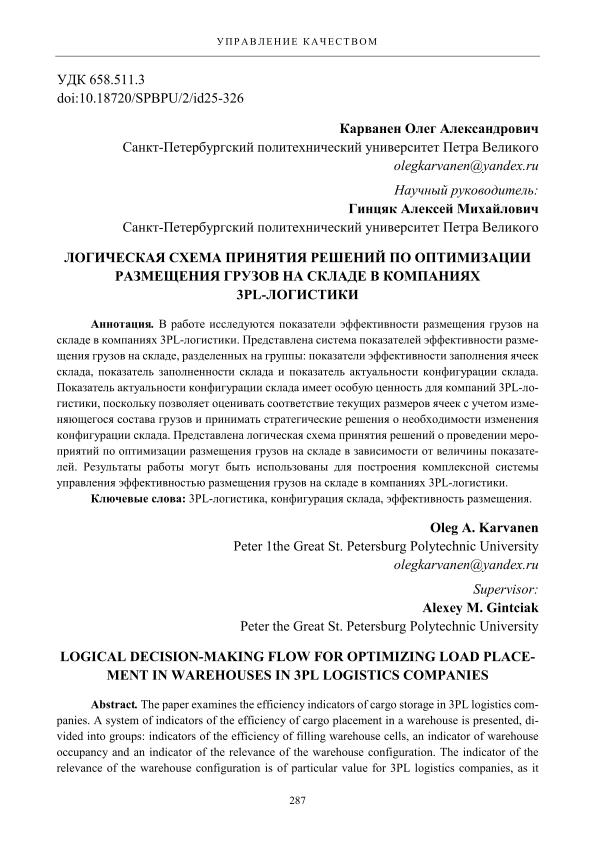 УПРАВЛЕНИЕ КАЧЕСТВОМ

УДК 658.511.3
doi:10.18720/SPBPU/2/id25-326

Карванен Олег Александрович
Санкт-Петербургский политехнический университет Петра Великого
olegkarvanen@yandex.ru

Научный руководитель:
Гинцяк Алексей Михайлович
Санкт-Петербургский политехнический университет Петра Великого

ЛОГИЧЕСКАЯ СХЕМА ПРИНЯТИЯ РЕШЕНИЙ ПО ОПТИМИЗАЦИИ РАЗМЕЩЕНИЯ ГРУЗОВ НА СКЛАДЕ В КОМПАНИЯХ 3PL-ЛОГИСТИКИ

Аннотация. В работе исследуются показатели эффективности размещения грузов на складе в компаниях 3PL-логистики. Представлена система показателей эффективности размещения грузов на складе, разделенных на группы: показатели эффективности заполнения ячеек склада, показатель заполненности склада и показатель актуальности конфигурации склада. Показатель актуальности конфигурации склада имеет особую ценность для компаний 3PL-логистики, поскольку позволяет оценивать соответствие текущих размеров ячеек с учетом изменяющегося состава грузов и принимать стратегические решения о необходимости изменения конфигурации склада. Представлена логическая схема принятия решений о проведении мероприятий по оптимизации размещения грузов на складе в зависимости от величины показателей. Результаты работы могут быть использованы для построения комплексной системы управления эффективностью размещения грузов на складе в компаниях 3PL-логистики.
Ключевые слова: 3PL-логистика, конфигурация склада, эффективность размещения.

Oleg A. Karvanen
Peter 1the Great St. Petersburg Polytechnic University
olegkarvanen@yandex.ru

Supervisor:
Alexey M. Gintciak
Peter the Great St. Petersburg Polytechnic University

LOGICAL DECISION-MAKING FLOW FOR OPTIMIZING LOAD PLACEMENT IN WAREHOUSES IN 3PL LOGISTICS COMPANIES

Abstract. The paper examines the efficiency indicators of cargo storage in 3PL logistics companies. A system of indicators of the efficiency of cargo placement in a warehouse is presented, divided into groups: indicators of the efficiency of filling warehouse cells, an indicator of warehouse occupancy and an indicator of the relevance of the warehouse configuration. The indicator of the relevance of the warehouse configuration is of particular value for 3PL logistics companies, as it

287